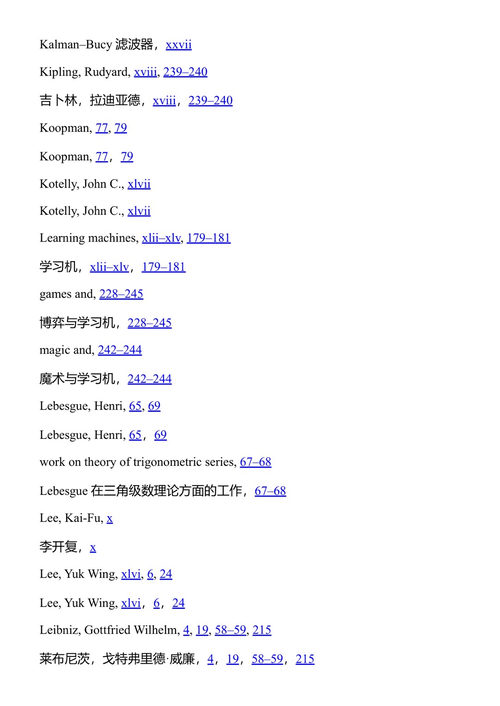 Kalman–Bucy 滤波器，xxvii

Kipling, Rudyard, xviii, 239–240

吉卜林，拉迪亚德，xviii，239–240

Koopman, 77, 79

Koopman, 77，79

Kotelly, John C., xlvii

Kotelly, John C., xlvii

Learning machines, xlii–xlv, 179–181

学习机，xlii–xlv，179–181

games and, 228–245

博弈与学习机，228–245

magic and, 242–244

魔术与学习机，242–244

Lebesgue, Henri, 65, 69

Lebesgue, Henri, 65，69

work on theory of trigonometric series, 67–68

Lebesgue 在三角级数理论方面的工作，67–68

Lee, Kai-Fu, x

李开复，x

Lee, Yuk Wing, xlvi, 6, 24

Lee, Yuk Wing, xlvi，6，24

Leibniz, Gottfried Wilhelm, 4, 19, 58–59, 215

莱布尼茨，戈特弗里德·威廉，4，19，58–59，215